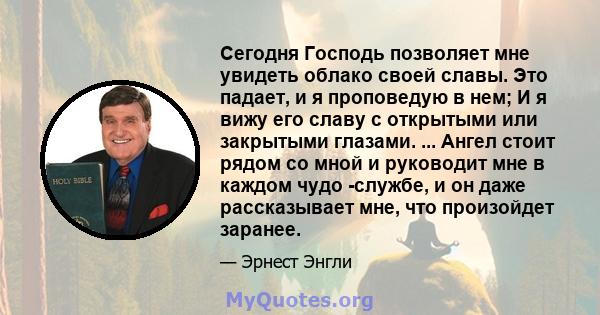 HOLY BIBLE

Сегодня Господь позволяет мне увидеть облако своей славы. Это падает, и я проповедую в нем; И я вижу его славу с открытыми или закрытыми глазами. ... Ангел стоит рядом со мной и руководит мне в каждом чудо -службе, и он даже рассказывает мне, что произойдет заранее.

— Эрнест Энгли

MyQuotes.org